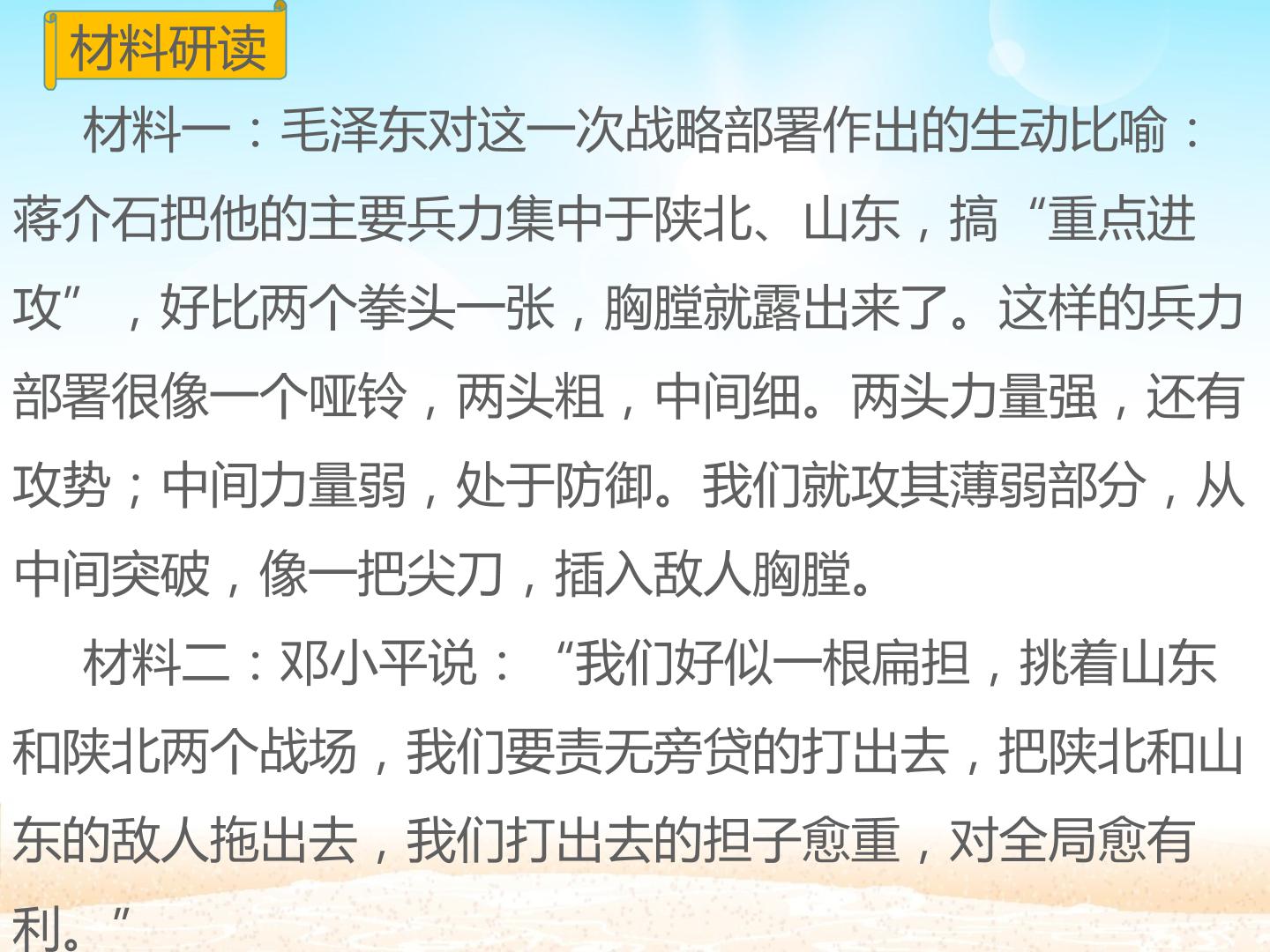 材料研读

材料一：毛泽东对这一次战略部署作出的生动比喻：蒋介石把他的主要兵力集中于陕北、山东，搞“重点进攻”，好比两个拳头一张，胸膛就露出来了。这样的兵力部署很像一个哑铃，两头粗，中间细。两头力量强，还有攻势；中间力量弱，处于防御。我们就攻其薄弱部分，从中间突破，像一把尖刀，插入敌人胸膛。

材料二：邓小平说：“我们好似一根扁担，挑着山东和陕北两个战场，我们要责无旁贷的打出去，把陕北和山东的敌人拖出去，我们打出去的担子愈重，对全局愈有利。”